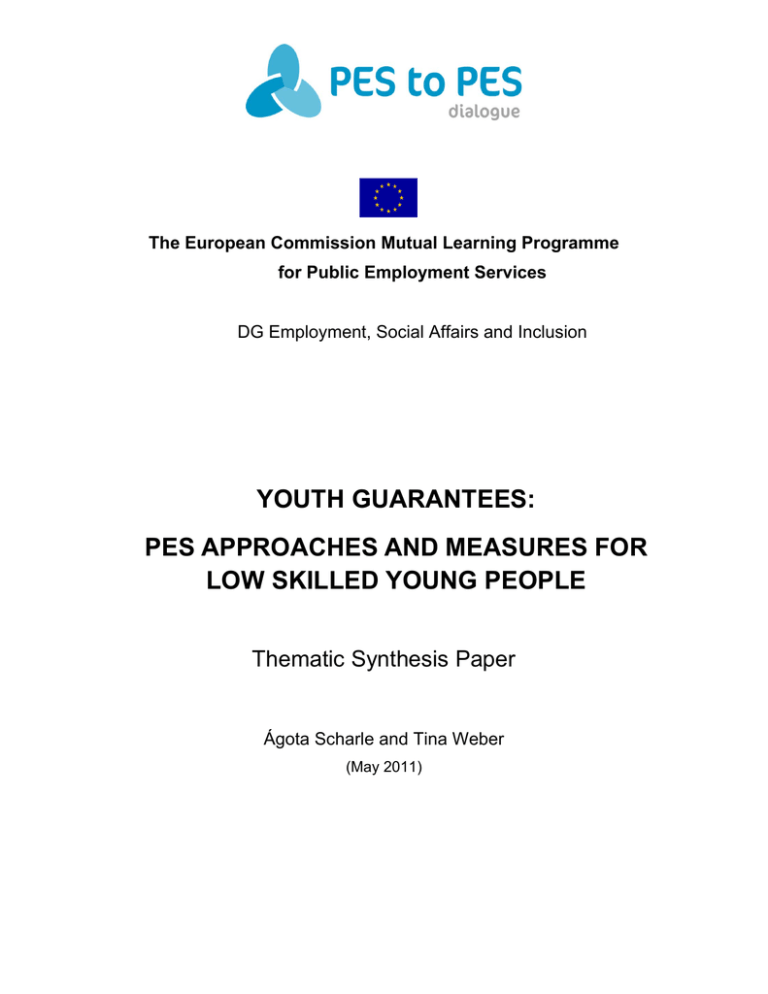 PES to PES
dialogue

The European Commission Mutual Learning Programme for Public Employment Services

DG Employment, Social Affairs and Inclusion

YOUTH GUARANTEES:

PES APPROACHES AND MEASURES FOR LOW SKILLED YOUNG PEOPLE

Thematic Synthesis Paper

Ágota Scharle and Tina Weber

(May 2011)